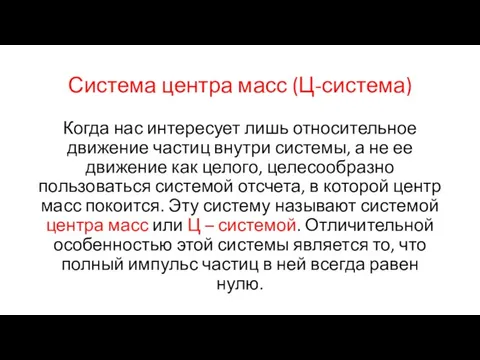 Система центра масс (Ц-система)

Когда нас интересует лишь относительное движение частиц внутри системы, а не ее движение как целого, целесообразно пользоваться системой отсчета, в которой центр масс покоится. Эту систему называют системой центра масс или Ц – системой. Отличительной особенностью этой системы является то, что полный импульс частиц в ней всегда равен нулю.